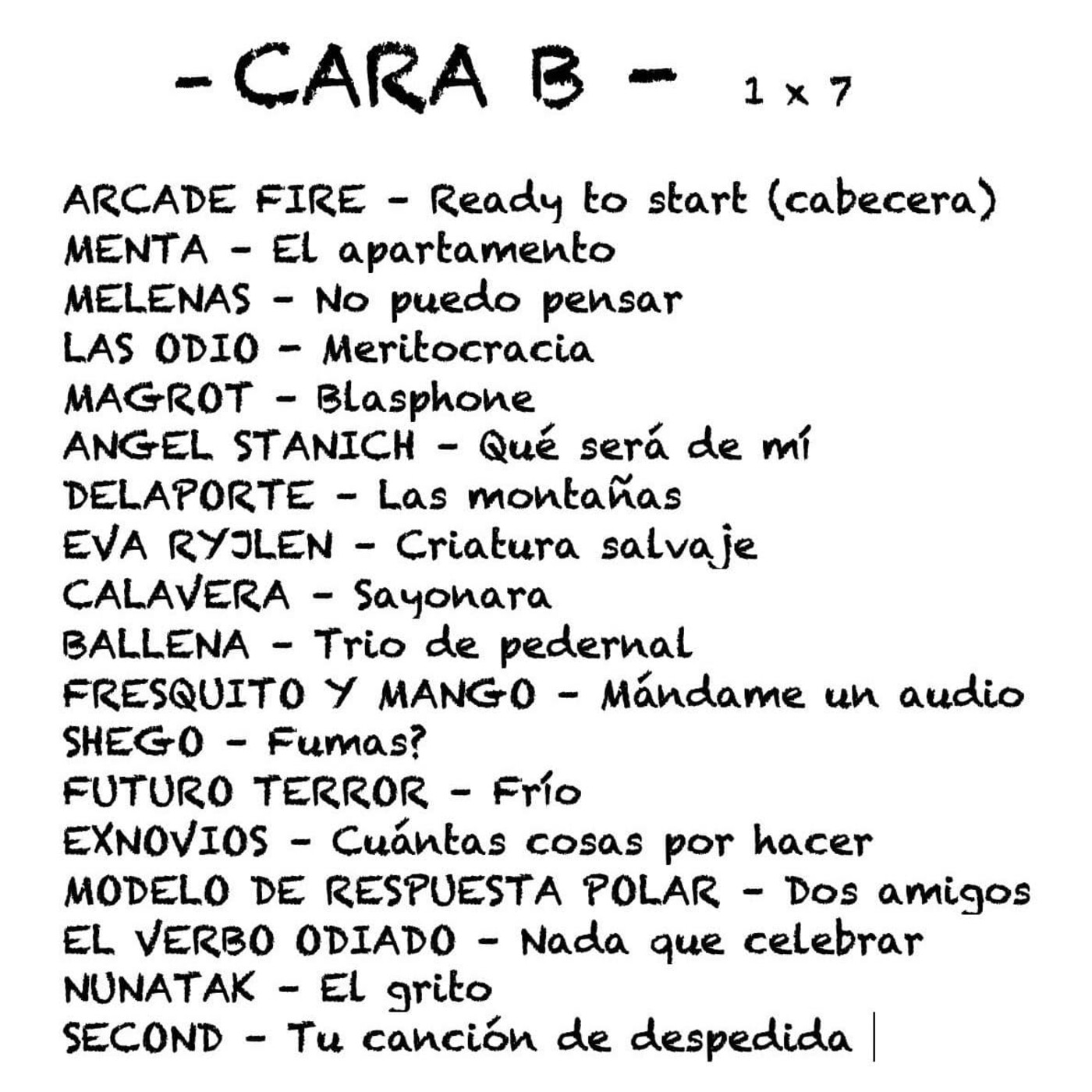 - CARA B - 1 x 7

ARCADE FIRE - Ready to start (cabecera)
MENTA - El apartamento
MELENAS - No puedo pensar
LAS ODIO - Meritocracia
MAGROT - Blasphone
ANGEL STANICH - Qué será de mí
DELAPORTE - Las montañas
EVA RYJLEN - Criatura salvaje
CALAVERA - Sayonara
BALLENA - Trio de pedernal
FRESQUITO Y MANGO - Mándame un audio
SHEGO - Fumas?
FUTURO TERROR - Frío
EXNOVIOS - Cuántas cosas por hacer
MODELO DE RESPUESTA POLAR - Dos amigos
EL VERBO ODIADO - Nada que celebrar
NUNATAK - El grito
SECOND - Tu canción de despedida